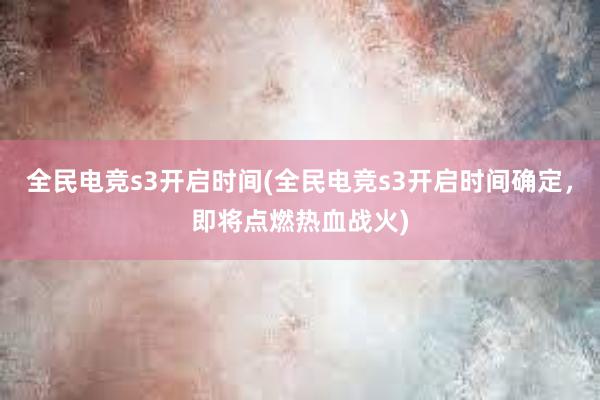 全民电竞s3开启时间(全民电竞s3开启时间确定，即将点燃热血战火)